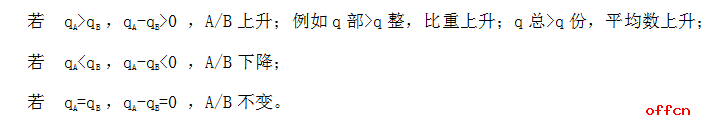 若 $q_A>q_B$，$q_A-q_B>0$，A/B 上升；例如 q 部>q 整，比重上升；q 总>q 份，平均数上升；

若 $q_A<q_B$，$q_A-q_B<0$，A/B 下降；

若 $q_A=q_B$，$q_A-q_B=0$，A/B 不变。

offcn